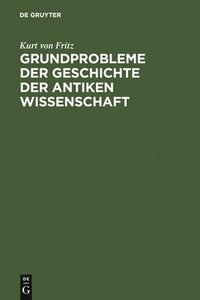 DE GRUYTER

Kurt von Fritz

GRUNDPROBLEME DER GESCHICHTE DER ANTIKEN WISSENSCHAFT

DE
G